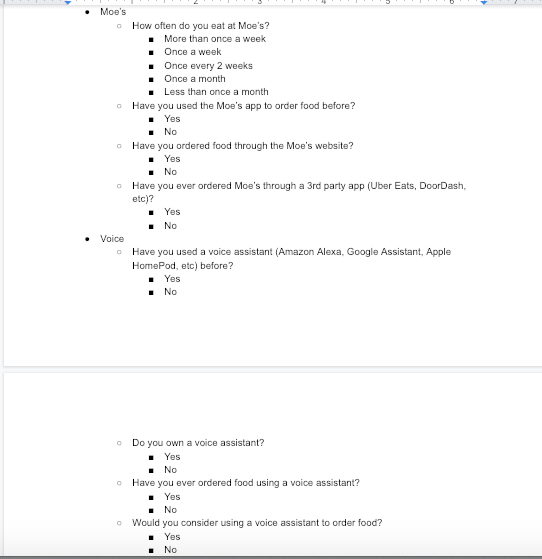 2 3 4 5 6

- Moe's
  - How often do you eat at Moe's?
    - More than once a week
    - Once a week
    - Once every 2 weeks
    - Once a month
    - Less than once a month
  - Have you used the Moe's app to order food before?
    - Yes
    - No
  - Have you ordered food through the Moe's website?
    - Yes
    - No
  - Have you ever ordered Moe's through a 3rd party app (Uber Eats, DoorDash, etc)?
    - Yes
    - No
- Voice
  - Have you used a voice assistant (Amazon Alexa, Google Assistant, Apple HomePod, etc) before?
    - Yes
    - No

  - Do you own a voice assistant?
    - Yes
    - No
  - Have you ever ordered food using a voice assistant?
    - Yes
    - No
  - Would you consider using a voice assistant to order food?
    - Yes
    - No